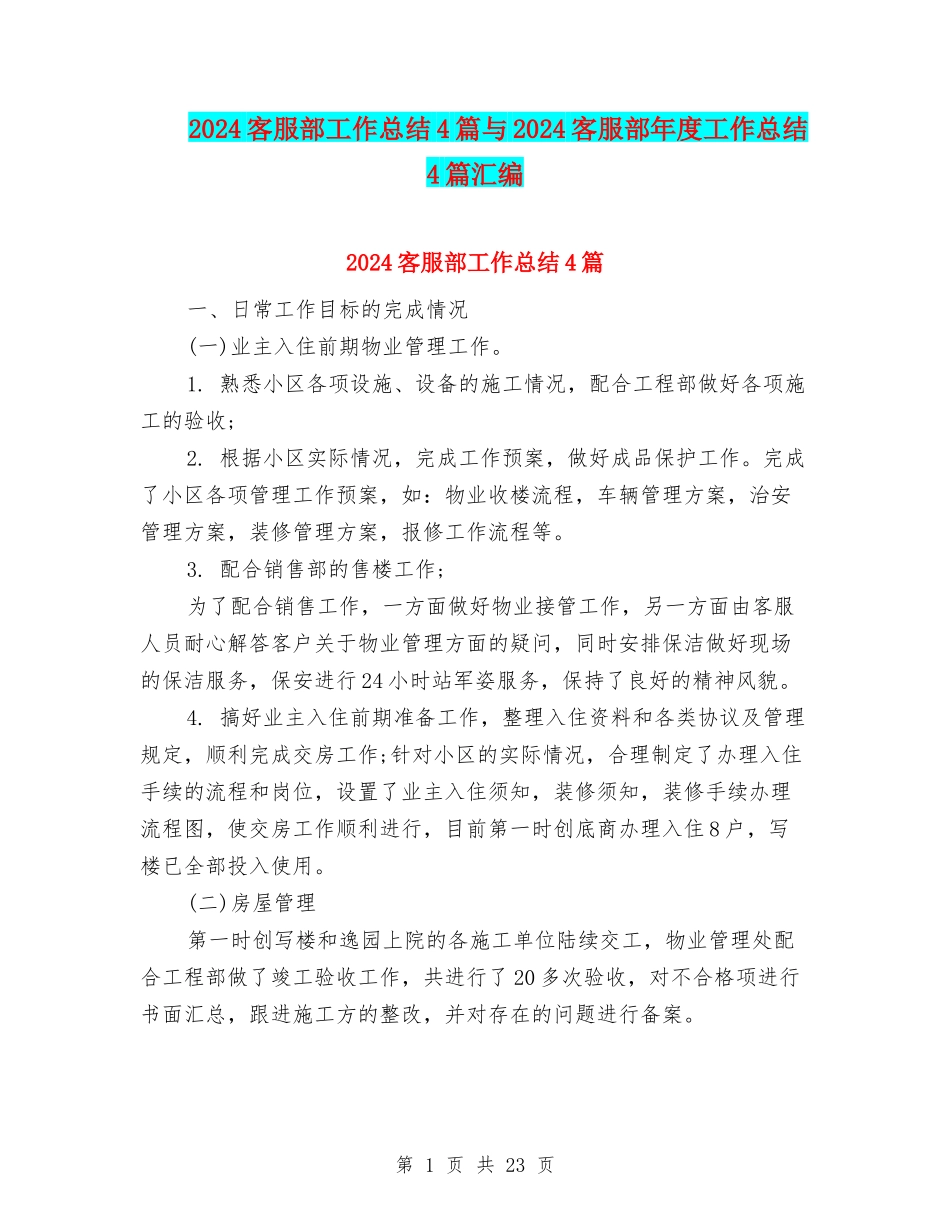 2024客服部工作总结4篇与2024客服部年度工作总结4篇汇编

2024客服部工作总结4篇

一、日常工作目标的完成情况

(一)业主入住前期物业管理工作。

1. 熟悉小区各项设施、设备的施工情况，配合工程部做好各项施工的验收;

2. 根据小区实际情况，完成工作预案，做好成品保护工作。完成了小区各项管理工作预案，如：物业收楼流程，车辆管理方案，治安管理方案，装修管理方案，报修工作流程等。

3. 配合销售部的售楼工作;

为了配合销售工作，一方面做好物业接管工作，另一方面由客服人员耐心解答客户关于物业管理方面的疑问，同时安排保洁做好现场的保洁服务，保安进行24小时站军姿服务，保持了良好的精神风貌。

4. 搞好业主入住前期准备工作，整理入住资料和各类协议及管理规定，顺利完成交房工作;针对小区的实际情况，合理制定了办理入住手续的流程和岗位，设置了业主入住须知，装修须知，装修手续办理流程图，使交房工作顺利进行，目前第一时创底商办理入住8户，写楼已全部投入使用。

(二)房屋管理

第一时创写楼和逸园上院的各施工单位陆续交工，物业管理处配合工程部做了竣工验收工作，共进行了20多次验收，对不合格项进行书面汇总，跟进施工方的整改，并对存在的问题进行备案。

第 1 页 共 23 页